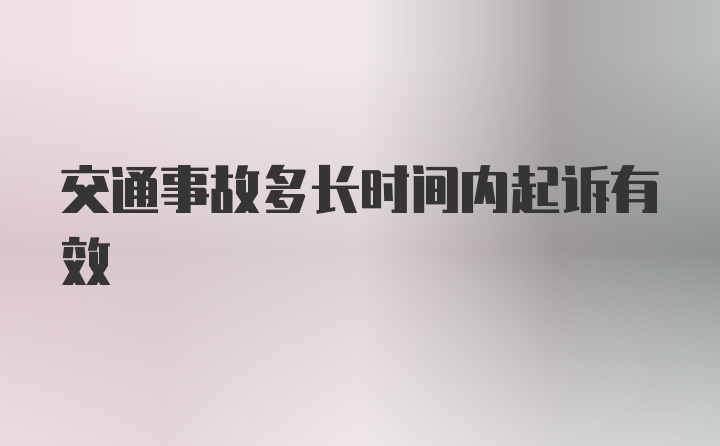 交通事故多长时间内起诉有效